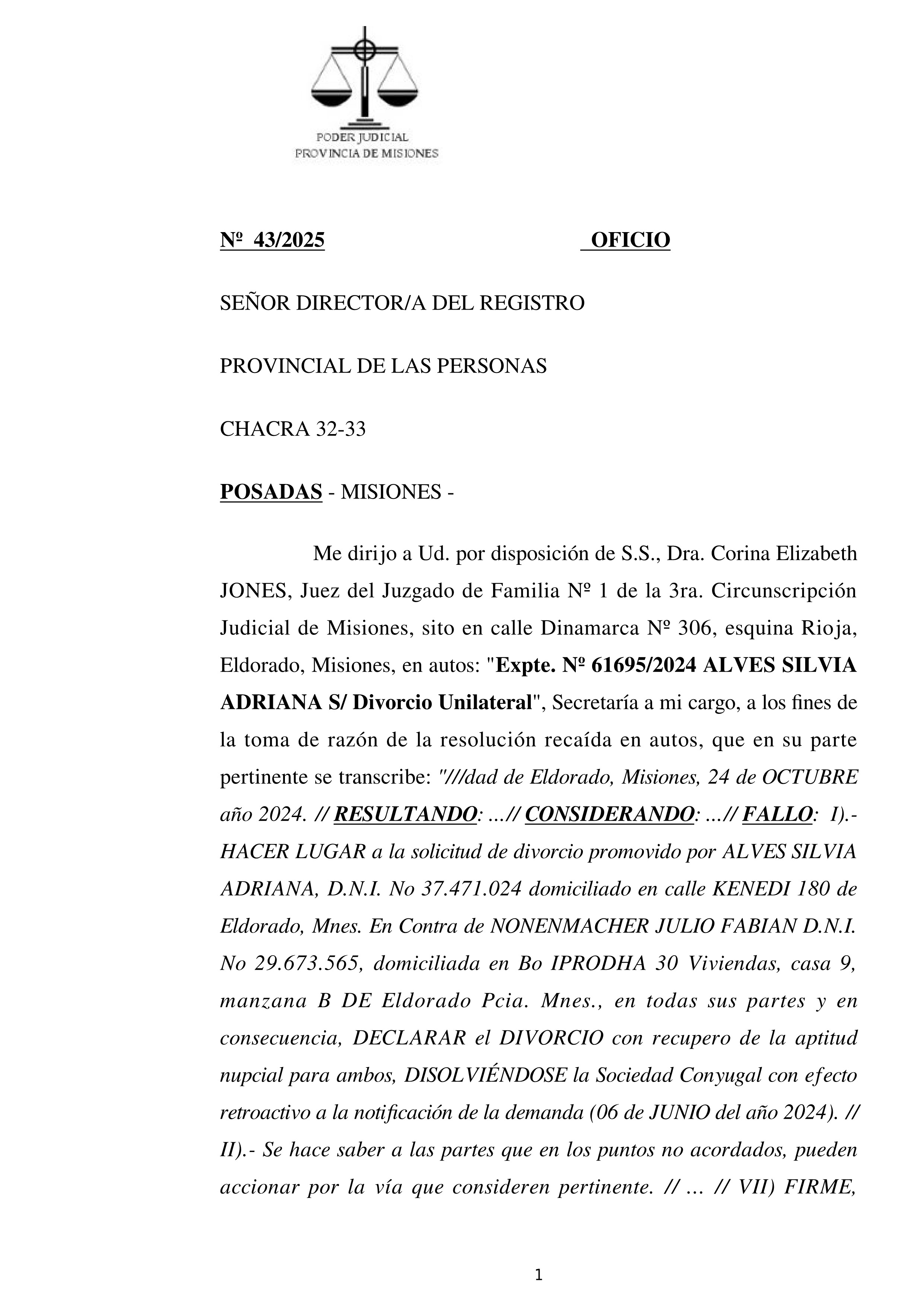 PODER JUDICIAL
PROVINCIA DE MISIONES

Nº 43/2025 OFICIO

SEÑOR DIRECTOR/A DEL REGISTRO

PROVINCIAL DE LAS PERSONAS

CHACRA 32-33

POSADAS - MISIONES -

Me dirijo a Ud. por disposición de S.S., Dra. Corina Elizabeth JONES, Juez del Juzgado de Familia Nº 1 de la 3ra. Circunscripción Judicial de Misiones, sito en calle Dinamarca Nº 306, esquina Rioja, Eldorado, Misiones, en autos: "Expte. Nº 61695/2024 ALVES SILVIA ADRIANA S/ Divorcio Unilateral", Secretaría a mi cargo, a los fines de la toma de razón de la resolución recaída en autos, que en su parte pertinente se transcribe: "///dad de Eldorado, Misiones, 24 de OCTUBRE año 2024. // RESULTANDO: ...// CONSIDERANDO: ...// FALLO: I).- HACER LUGAR a la solicitud de divorcio promovido por ALVES SILVIA ADRIANA, D.N.I. No 37.471.024 domiciliado en calle KENEDI 180 de Eldorado, Mnes. En Contra de NONENMACHER JULIO FABIAN D.N.I. No 29.673.565, domiciliada en Bo IPRODHA 30 Viviendas, casa 9, manzana B DE Eldorado Pcia. Mnes., en todas sus partes y en consecuencia, DECLARAR el DIVORCIO con recupero de la aptitud nupcial para ambos, DISOLVIÉNDOSE la Sociedad Conyugal con efecto retroactivo a la notificación de la demanda (06 de JUNIO del año 2024). // II).- Se hace saber a las partes que en los puntos no acordados, pueden accionar por la vía que consideren pertinente. // ... // VII) FIRME,

1